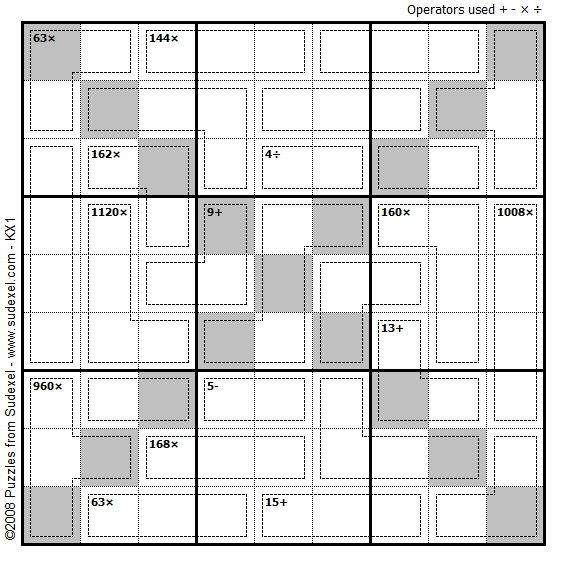 Operators used + - × ÷

63×
144×
162×
4÷
1120×
9+
160×
1008×
13+
960×
5-
168×
63×
15+

©2008 Puzzles from Sudexel - www.sudexel.com - KX1